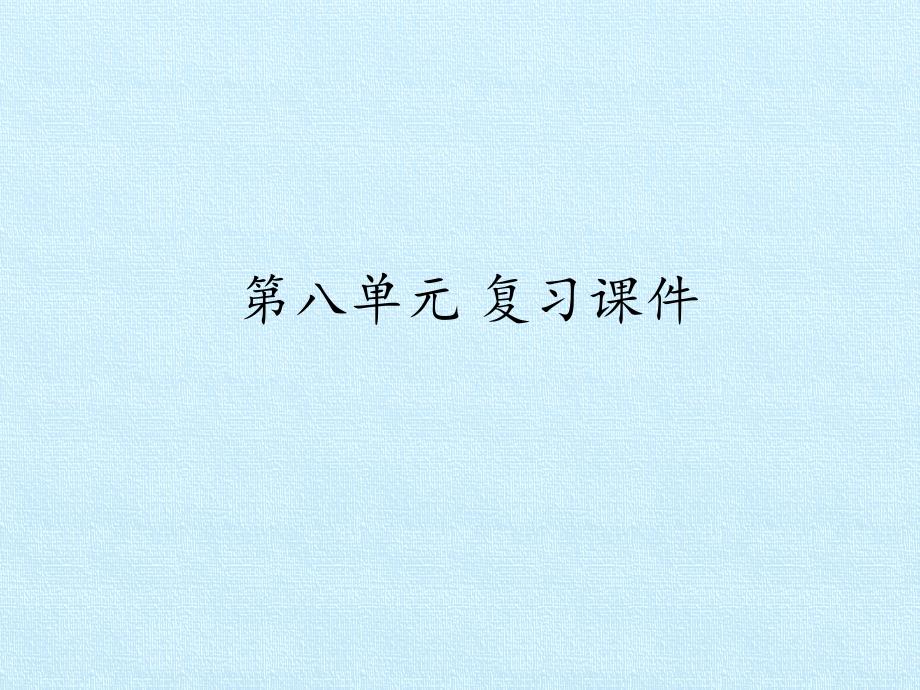 第八单元 复习课件